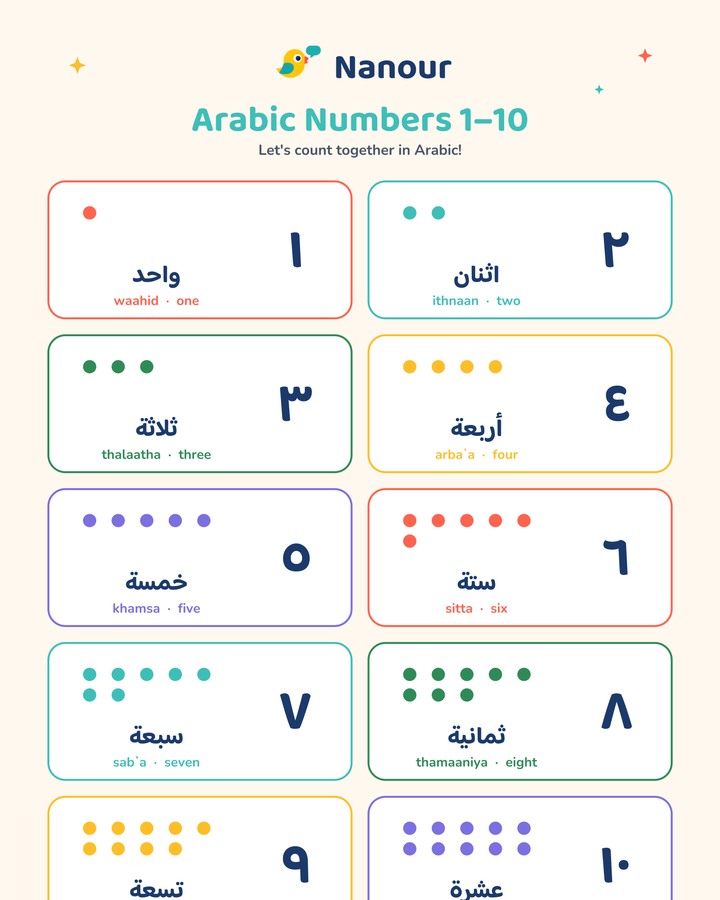 Nanour

Arabic Numbers 1–10

Let's count together in Arabic!

١
واحد
waahid · one

٢
اثنان
ithnaan · two

٣
ثلاثة
thalaatha · three

٤
أربعة
arbaʿa · four

٥
خمسة
khamsa · five

٦
ستة
sitta · six

٧
سبعة
sabʿa · seven

٨
ثمانية
thamaaniya · eight

٩
تسعة

١٠
عشرة